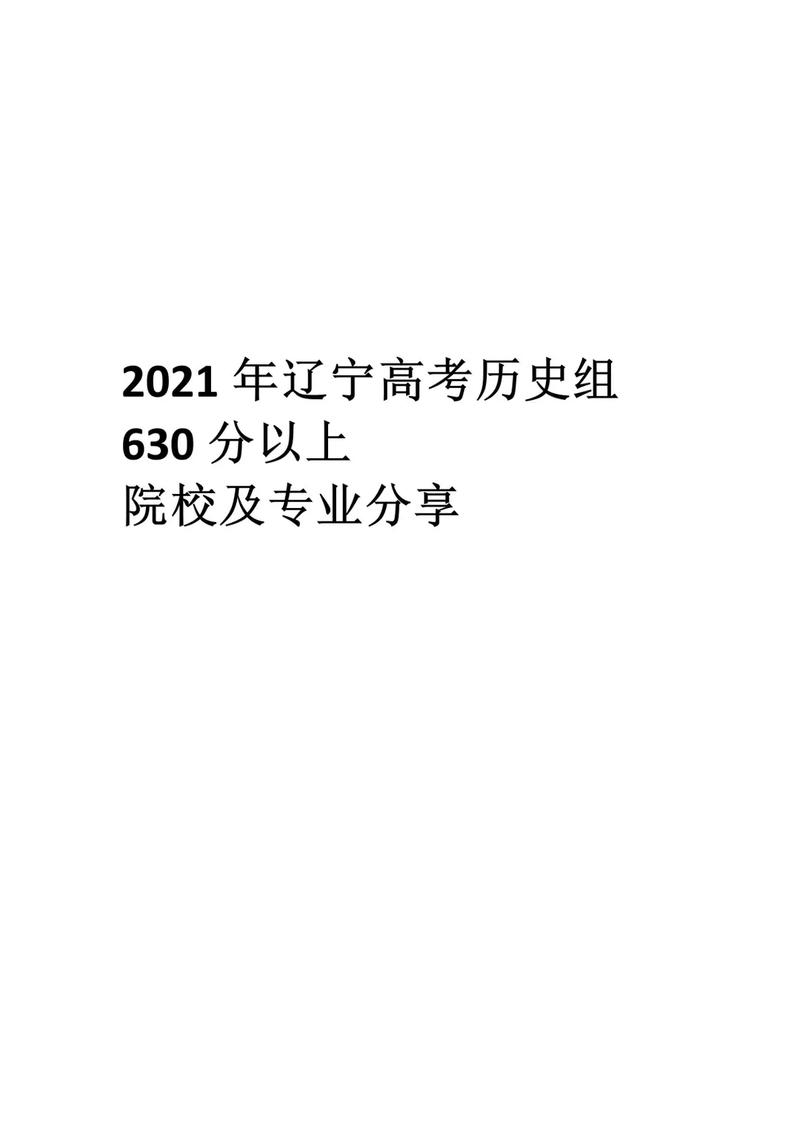 2021 年辽宁高考历史组
630 分以上
院校及专业分享